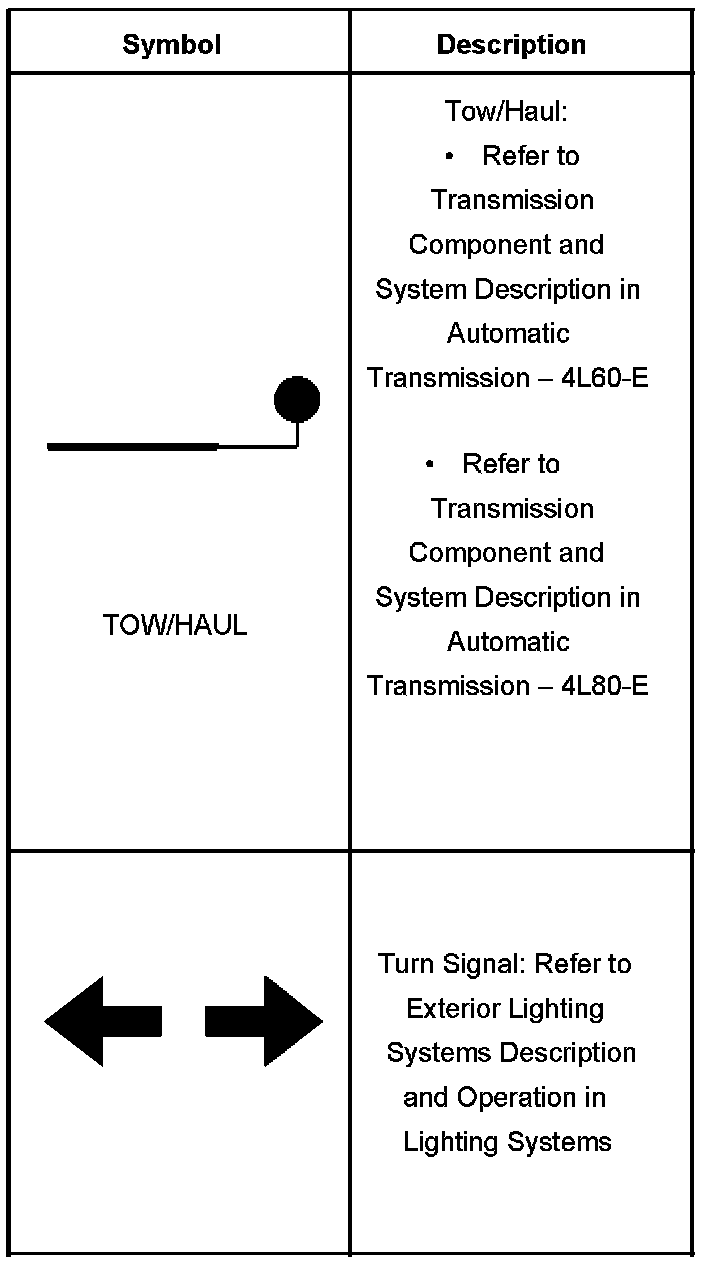 | Symbol | Description |
|---|---|
| TOW/HAUL | Tow/Haul: • Refer to Transmission Component and System Description in Automatic Transmission – 4L60-E • Refer to Transmission Component and System Description in Automatic Transmission – 4L80-E |
| | Turn Signal: Refer to Exterior Lighting Systems Description and Operation in Lighting Systems |